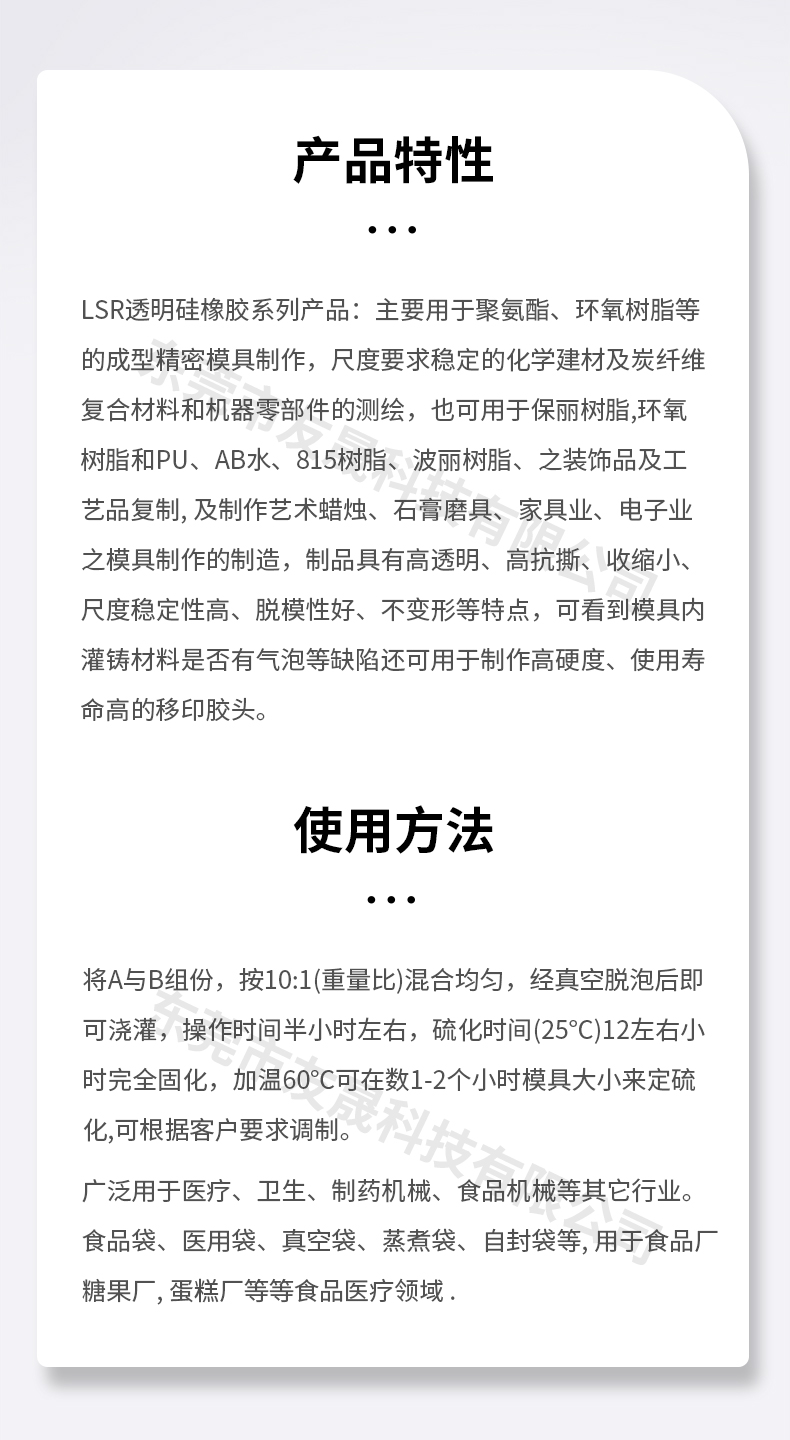 产品特性

...

LSR透明硅橡胶系列产品：主要用于聚氨酯、环氧树脂等的成型精密模具制作，尺度要求稳定的化学建材及炭纤维复合材料和机器零部件的测绘，也可用于保丽树脂,环氧树脂和PU、AB水、815树脂、波丽树脂、之装饰品及工艺品复制, 及制作艺术蜡烛、石膏磨具、家具业、电子业之模具制作的制造，制品具有高透明、高抗撕、收缩小、尺度稳定性高、脱模性好、不变形等特点，可看到模具内灌铸材料是否有气泡等缺陷还可用于制作高硬度、使用寿命高的移印胶头。

使用方法

...

将A与B组份，按10:1(重量比)混合均匀，经真空脱泡后即可浇灌，操作时间半小时左右，硫化时间(25°C)12左右小时完全固化，加温60°C可在数1-2个小时模具大小来定硫化,可根据客户要求调制。

广泛用于医疗、卫生、制药机械、食品机械等其它行业。食品袋、医用袋、真空袋、蒸煮袋、自封袋等, 用于食品厂糖果厂, 蛋糕厂等等食品医疗领域 .

东莞市友晟科技有限公司

东莞市友晟科技有限公司